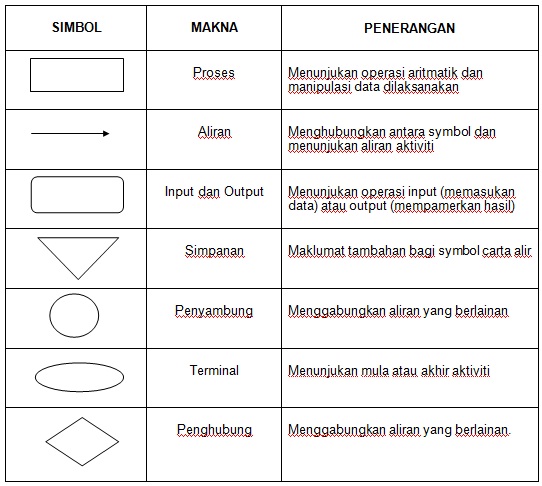 | SIMBOL | MAKNA | PENERANGAN |
|---|---|---|
| | Proses | Menunjukan operasi aritmatik dan manipulasi data dilaksanakan |
| | Aliran | Menghubungkan antara symbol dan menunjukan aliran aktiviti |
| | Input dan Output | Menunjukan operasi input (memasukan data) atau output (mempamerkan hasil) |
| | Simpanan | Maklumat tambahan bagi symbol carta alir |
| | Penyambung | Menggabungkan aliran yang berlainan |
| | Terminal | Menunjukan mula atau akhir aktiviti |
| | Penghubung | Menggabungkan aliran yang berlainan. |